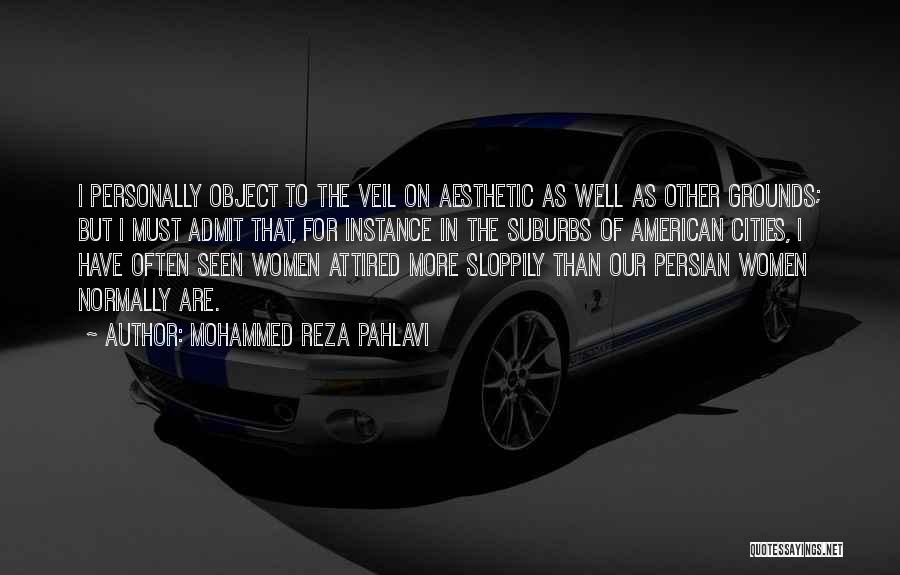 I PERSONALLY OBJECT TO THE VEIL ON AESTHETIC AS WELL AS OTHER GROUNDS; BUT I MUST ADMIT THAT, FOR INSTANCE IN THE SUBURBS OF AMERICAN CITIES, I HAVE OFTEN SEEN WOMEN ATTIRED MORE SLOPPILY THAN OUR PERSIAN WOMEN NORMALLY ARE.

~ AUTHOR: MOHAMMED REZA PAHLAVI

QUOTESSAYINGS.NET